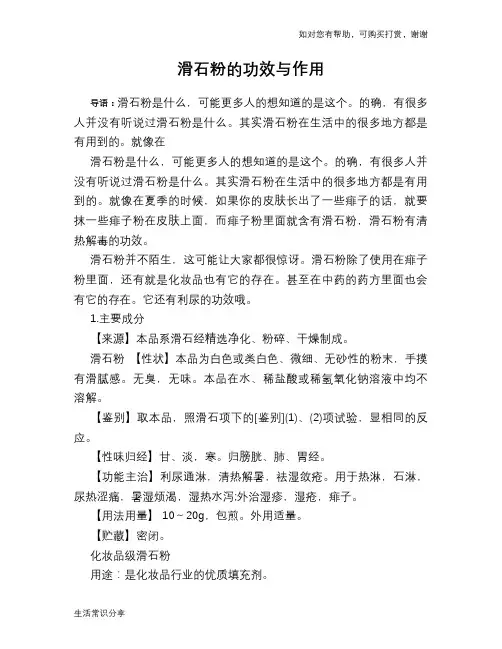 如对您有帮助，可购买打赏，谢谢

滑石粉的功效与作用

导语：滑石粉是什么，可能更多人的想知道的是这个。的确，有很多人并没有听说过滑石粉是什么。其实滑石粉在生活中的很多地方都是有用到的。就像在

滑石粉是什么，可能更多人的想知道的是这个。的确，有很多人并没有听说过滑石粉是什么。其实滑石粉在生活中的很多地方都是有用到的。就像在夏季的时候，如果你的皮肤长出了一些痱子的话，就要抹一些痱子粉在皮肤上面，而痱子粉里面就含有滑石粉，滑石粉有清热解毒的功效。

滑石粉并不陌生，这可能让大家都很惊讶。滑石粉除了使用在痱子粉里面，还有就是化妆品也有它的存在。甚至在中药的药方里面也会有它的存在。它还有利尿的功效哦。

1.主要成分

【来源】本品系滑石经精选净化、粉碎、干燥制成。

滑石粉 【性状】本品为白色或类白色、微细、无砂性的粉末，手摸有滑腻感。无臭，无味。本品在水、稀盐酸或稀氢氧化钠溶液中均不溶解。

【鉴别】取本品，照滑石项下的[鉴别](1)、(2)项试验，显相同的反应。

【性味归经】甘、淡，寒。归膀胱、肺、胃经。

【功能主治】利尿通淋，清热解暑，祛湿敛疮。用于热淋，石淋，尿热涩痛，暑湿烦渴，湿热水泻;外治湿疹，湿疮，痱子。

【用法用量】 10～20g，包煎。外用适量。

【贮藏】密闭。

化妆品级滑石粉

用途：是化妆品行业的优质填充剂。

生活常识分享